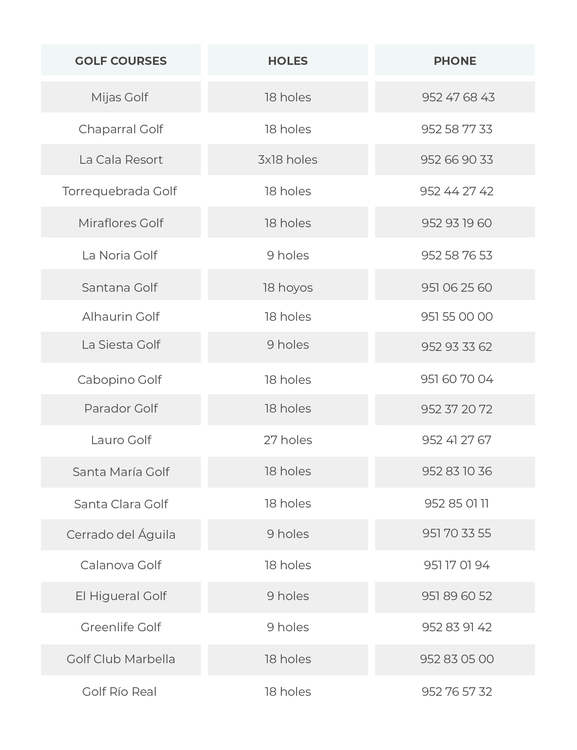 | GOLF COURSES | HOLES | PHONE |
|---|---|---|
| Mijas Golf | 18 holes | 952 47 68 43 |
| Chaparral Golf | 18 holes | 952 58 77 33 |
| La Cala Resort | 3x18 holes | 952 66 90 33 |
| Torrequebrada Golf | 18 holes | 952 44 27 42 |
| Miraflores Golf | 18 holes | 952 93 19 60 |
| La Noria Golf | 9 holes | 952 58 76 53 |
| Santana Golf | 18 hoyos | 951 06 25 60 |
| Alhaurin Golf | 18 holes | 951 55 00 00 |
| La Siesta Golf | 9 holes | 952 93 33 62 |
| Cabopino Golf | 18 holes | 951 60 70 04 |
| Parador Golf | 18 holes | 952 37 20 72 |
| Lauro Golf | 27 holes | 952 41 27 67 |
| Santa María Golf | 18 holes | 952 83 10 36 |
| Santa Clara Golf | 18 holes | 952 85 01 11 |
| Cerrado del Águila | 9 holes | 951 70 33 55 |
| Calanova Golf | 18 holes | 951 17 01 94 |
| El Higueral Golf | 9 holes | 951 89 60 52 |
| Greenlife Golf | 9 holes | 952 83 91 42 |
| Golf Club Marbella | 18 holes | 952 83 05 00 |
| Golf Río Real | 18 holes | 952 76 57 32 |